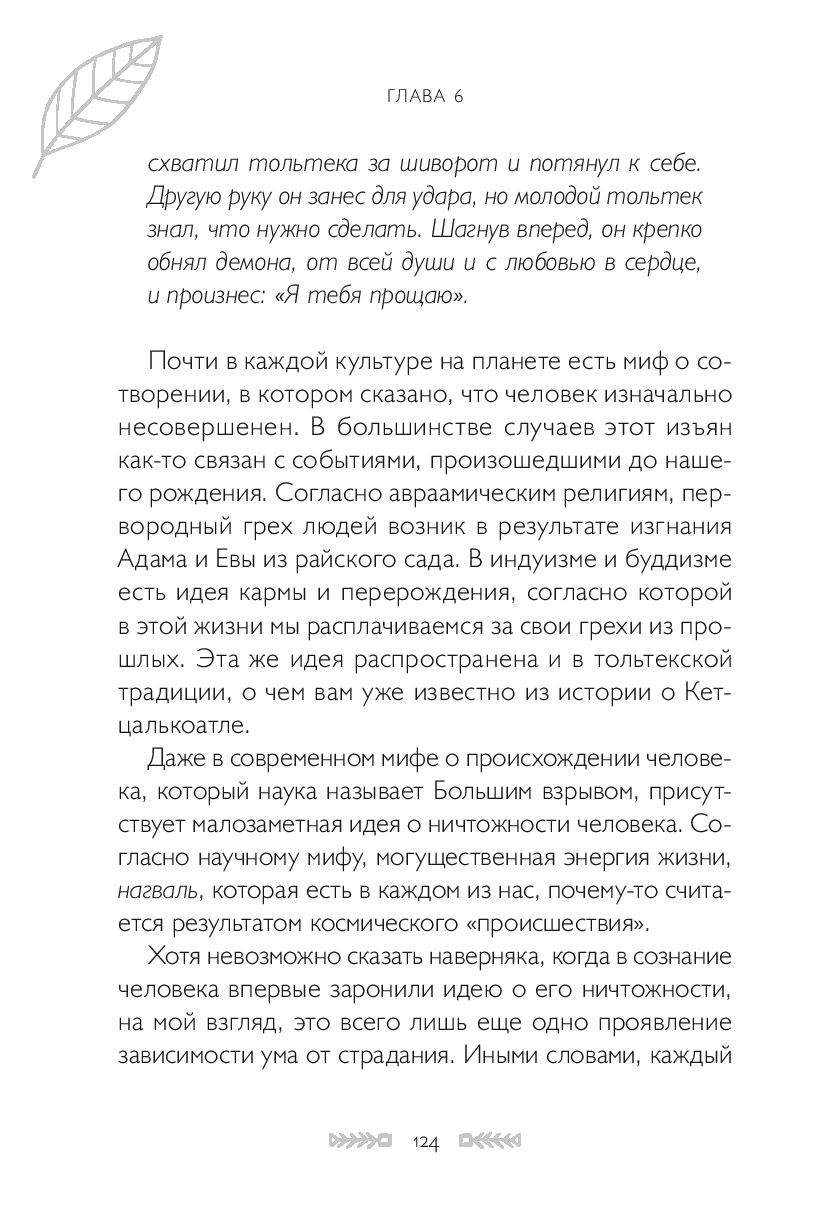 ГЛАВА 6

схватил тольтека за шиворот и потянул к себе. Другую руку он занес для удара, но молодой тольтек знал, что нужно сделать. Шагнув вперед, он крепко обнял демона, от всей души и с любовью в сердце, и произнес: «Я тебя прощаю».

Почти в каждой культуре на планете есть миф о сотворении, в котором сказано, что человек изначально несовершенен. В большинстве случаев этот изъян как-то связан с событиями, произошедшими до нашего рождения. Согласно авраамическим религиям, первородный грех людей возник в результате изгнания Адама и Евы из райского сада. В индуизме и буддизме есть идея кармы и перерождения, согласно которой в этой жизни мы расплачиваемся за свои грехи из прошлых. Эта же идея распространена и в тольтекской традиции, о чем вам уже известно из истории о Кетцалькоатле.

Даже в современном мифе о происхождении человека, который наука называет Большим взрывом, присутствует малозаметная идея о ничтожности человека. Согласно научному мифу, могущественная энергия жизни, нагваль, которая есть в каждом из нас, почему-то считается результатом космического «происшествия».

Хотя невозможно сказать наверняка, когда в сознание человека впервые заронили идею о его ничтожности, на мой взгляд, это всего лишь еще одно проявление зависимости ума от страдания. Иными словами, каждый

124